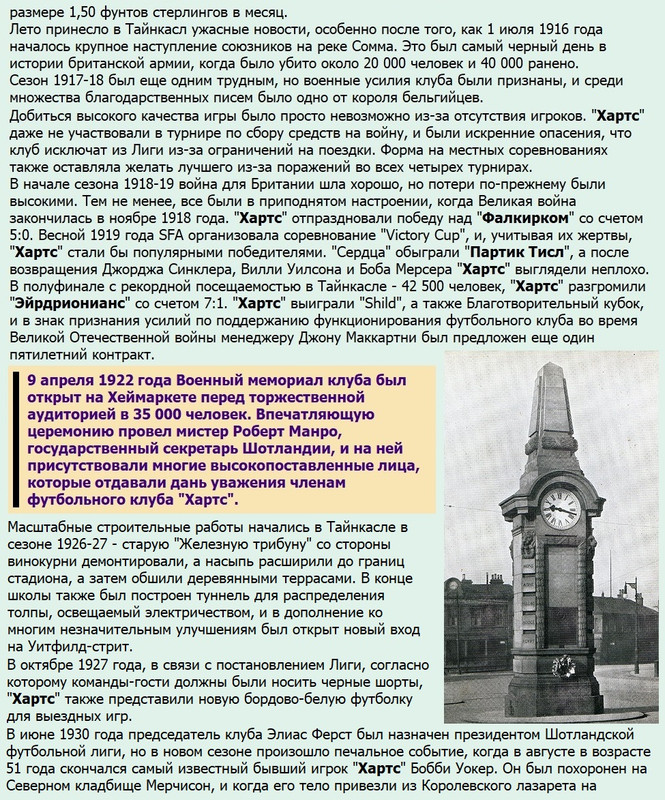 размере 1,50 фунтов стерлингов в месяц.
Лето принесло в Тайнкасл ужасные новости, особенно после того, как 1 июля 1916 года началось крупное наступление союзников на реке Сомма. Это был самый черный день в истории британской армии, когда было убито около 20 000 человек и 40 000 ранено.
Сезон 1917-18 был еще одним трудным, но военные усилия клуба были признаны, и среди множества благодарственных писем было одно от короля бельгийцев.
Добиться высокого качества игры было просто невозможно из-за отсутствия игроков. "Хартс" даже не участвовали в турнире по сбору средств на войну, и были искренние опасения, что клуб исключат из Лиги из-за ограничений на поездки. Форма на местных соревнованиях также оставляла желать лучшего из-за поражений во всех четырех турнирах.
В начале сезона 1918-19 война для Британии шла хорошо, но потери по-прежнему были высокими. Тем не менее, все были в приподнятом настроении, когда Великая война закончилась в ноябре 1918 года. "Хартс" отпраздновали победу над "Фалкирком" со счетом 5:0. Весной 1919 года SFA организовала соревнование "Victory Cup", и, учитывая их жертвы, "Хартс" стали бы популярными победителями. "Сердца" обыграли "Партик Тисл", а после возвращения Джорджа Синклера, Вилли Уилсона и Боба Мерсера "Хартс" выглядели неплохо. В полуфинале с рекордной посещаемостью в Тайнкасле - 42 500 человек, "Хартс" разгромили "Эйрдрионианс" со счетом 7:1. "Хартс" выиграли "Shild", а также Благотворительный кубок, и в знак признания усилий по поддержанию функционирования футбольного клуба во время Великой Отечественной войны менеджеру Джону Маккартни был предложен еще один пятилетний контракт.

9 апреля 1922 года Военный мемориал клуба был открыт на Хеймаркете перед торжественной аудиторией в 35 000 человек. Впечатляющую церемонию провел мистер Роберт Манро, государственный секретарь Шотландии, и на ней присутствовали многие высокопоставленные лица, которые отдавали дань уважения членам футбольного клуба "Хартс".

Масштабные строительные работы начались в Тайнкасле в сезоне 1926-27 - старую "Железную трибуну" со стороны винокурни демонтировали, а насыпь расширили до границ стадиона, а затем обшили деревянными террасами. В конце школы также был построен туннель для распределения толпы, освещаемый электричеством, и в дополнение ко многим незначительным улучшениям был открыт новый вход на Уитфилд-стрит.
В октябре 1927 года, в связи с постановлением Лиги, согласно которому команды-гости должны были носить черные шорты, "Хартс" также представили новую бордово-белую футболку для выездных игр.
В июне 1930 года председатель клуба Элиас Ферст был назначен президентом Шотландской футбольной лиги, но в новом сезоне произошло печальное событие, когда в августе в возрасте 51 года скончался самый известный бывший игрок "Хартс" Бобби Уокер. Он был похоронен на Северном кладбище Мерчисон, и когда его тело привезли из Королевского лазарета на